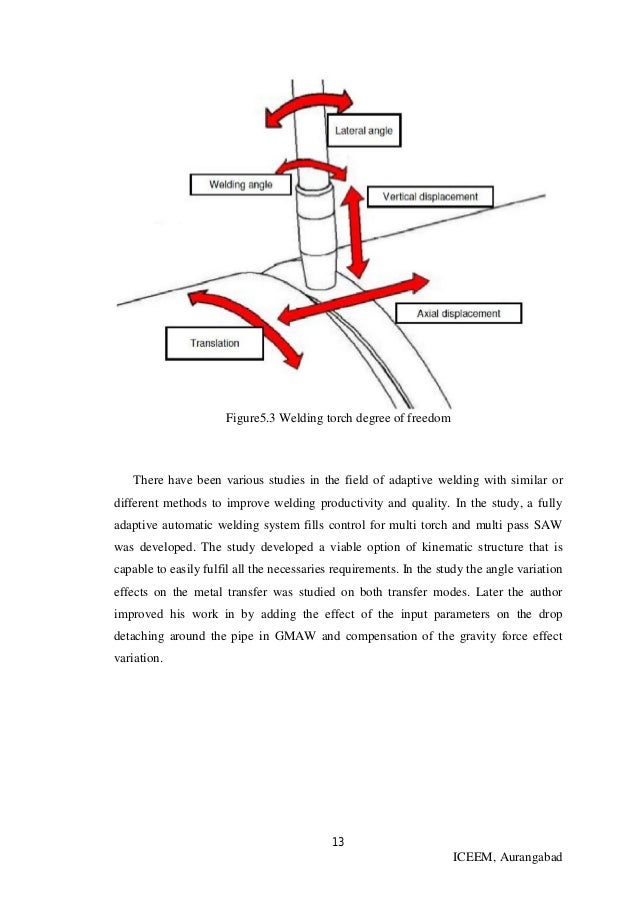 Lateral angle

Welding angle

Vertical displacement

Axial displacement

Translation

Figure5.3 Welding torch degree of freedom

There have been various studies in the field of adaptive welding with similar or different methods to improve welding productivity and quality. In the study, a fully adaptive automatic welding system fills control for multi torch and multi pass SAW was developed. The study developed a viable option of kinematic structure that is capable to easily fulfil all the necessaries requirements. In the study the angle variation effects on the metal transfer was studied on both transfer modes. Later the author improved his work in by adding the effect of the input parameters on the drop detaching around the pipe in GMAW and compensation of the gravity force effect variation.

13

ICEEM, Aurangabad